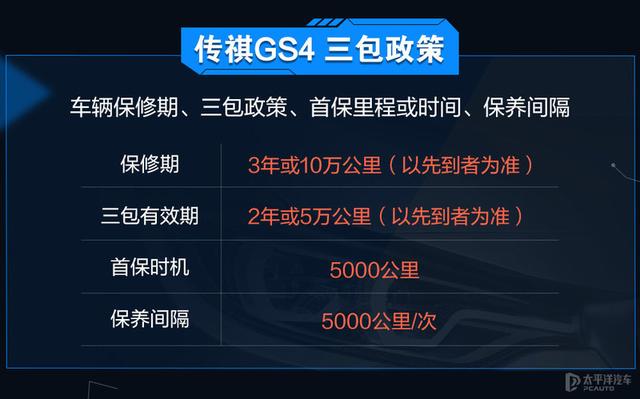 传祺GS4 三包政策

车辆保修期、三包政策、首保里程或时间、保养间隔

| 保修期 | 3年或10万公里（以先到者为准） |
|---|---|
| 三包有效期 | 2年或5万公里（以先到者为准） |
| 首保时机 | 5000公里 |
| 保养间隔 | 5000公里/次 |

太平洋汽车 PCAUTO